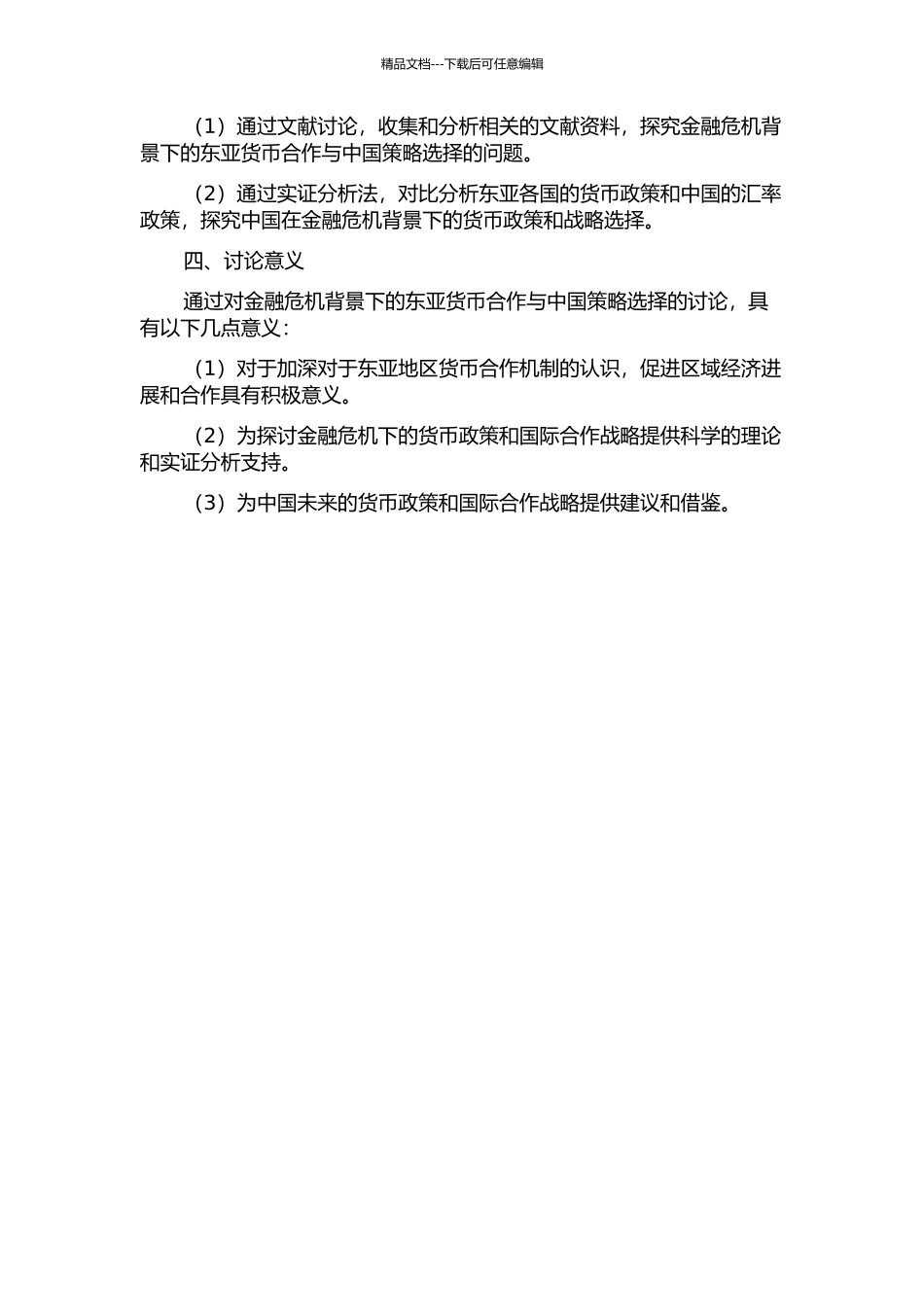 精品文档---下载后可任意编辑

（1）通过文献讨论，收集和分析相关的文献资料，探究金融危机背景下的东亚货币合作与中国策略选择的问题。

（2）通过实证分析法，对比分析东亚各国的货币政策和中国的汇率政策，探究中国在金融危机背景下的货币政策和战略选择。

四、讨论意义

通过对金融危机背景下的东亚货币合作与中国策略选择的讨论，具有以下几点意义：

（1）对于加深对于东亚地区货币合作机制的认识，促进区域经济进展和合作具有积极意义。

（2）为探讨金融危机下的货币政策和国际合作战略提供科学的理论和实证分析支持。

（3）为中国未来的货币政策和国际合作战略提供建议和借鉴。